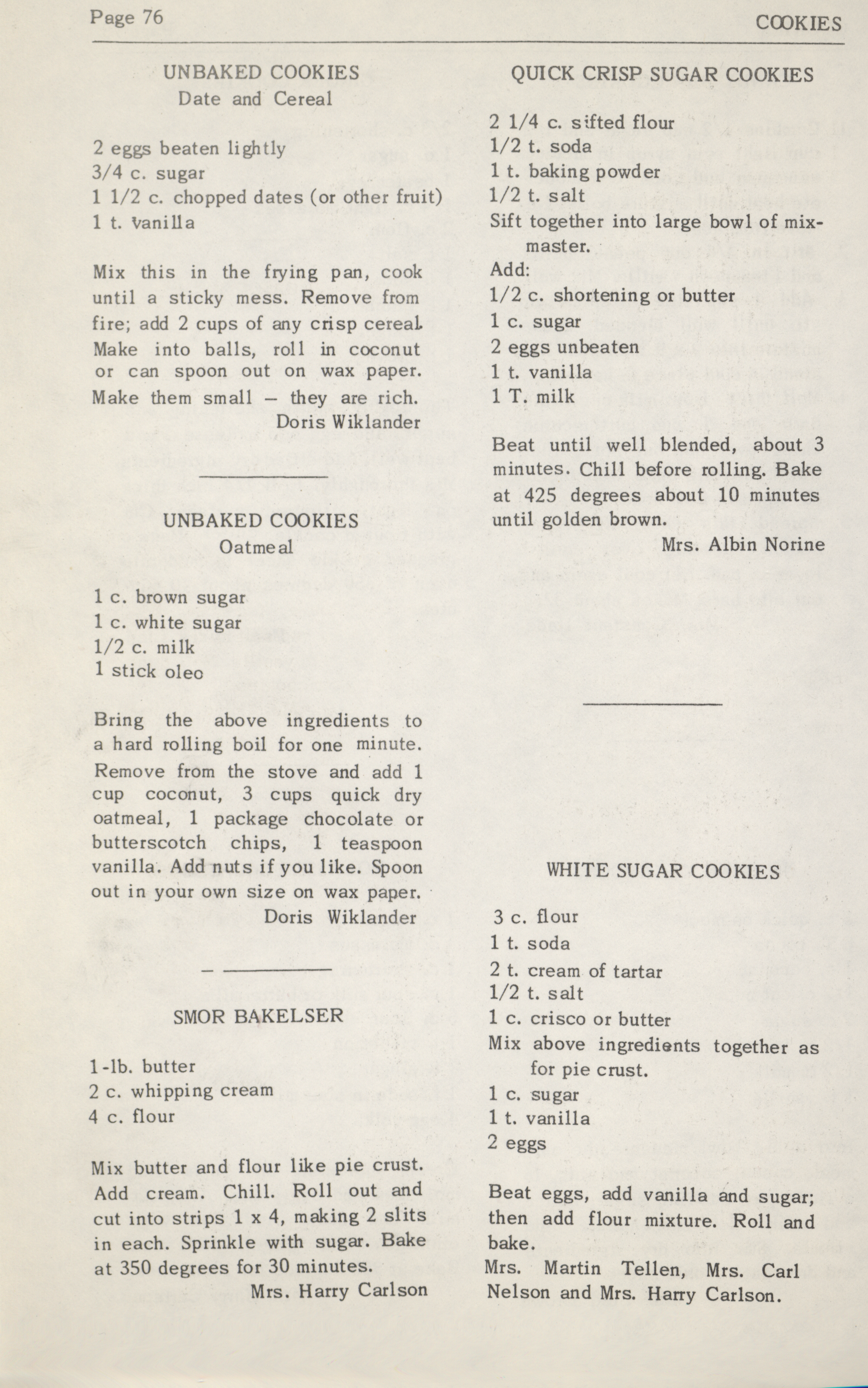 Page 76

COOKIES

UNBAKED COOKIES
Date and Cereal

2 eggs beaten lightly
3/4 c. sugar
1 1/2 c. chopped dates (or other fruit)
1 t. vanilla

Mix this in the frying pan, cook until a sticky mess. Remove from fire; add 2 cups of any crisp cereal. Make into balls, roll in coconut or can spoon out on wax paper. Make them small – they are rich.
Doris Wiklander

UNBAKED COOKIES
Oatmeal

1 c. brown sugar
1 c. white sugar
1/2 c. milk
1 stick oleo

Bring the above ingredients to a hard rolling boil for one minute. Remove from the stove and add 1 cup coconut, 3 cups quick dry oatmeal, 1 package chocolate or butterscotch chips, 1 teaspoon vanilla. Add nuts if you like. Spoon out in your own size on wax paper.
Doris Wiklander

SMOR BAKELSER

1-lb. butter
2 c. whipping cream
4 c. flour

Mix butter and flour like pie crust. Add cream. Chill. Roll out and cut into strips 1 x 4, making 2 slits in each. Sprinkle with sugar. Bake at 350 degrees for 30 minutes.
Mrs. Harry Carlson

QUICK CRISP SUGAR COOKIES

2 1/4 c. sifted flour
1/2 t. soda
1 t. baking powder
1/2 t. salt
Sift together into large bowl of mixmaster.
Add:
1/2 c. shortening or butter
1 c. sugar
2 eggs unbeaten
1 t. vanilla
1 T. milk

Beat until well blended, about 3 minutes. Chill before rolling. Bake at 425 degrees about 10 minutes until golden brown.
Mrs. Albin Norine

WHITE SUGAR COOKIES

3 c. flour
1 t. soda
2 t. cream of tartar
1/2 t. salt
1 c. crisco or butter
Mix above ingredients together as for pie crust.
1 c. sugar
1 t. vanilla
2 eggs

Beat eggs, add vanilla and sugar; then add flour mixture. Roll and bake.
Mrs. Martin Tellen, Mrs. Carl Nelson and Mrs. Harry Carlson.